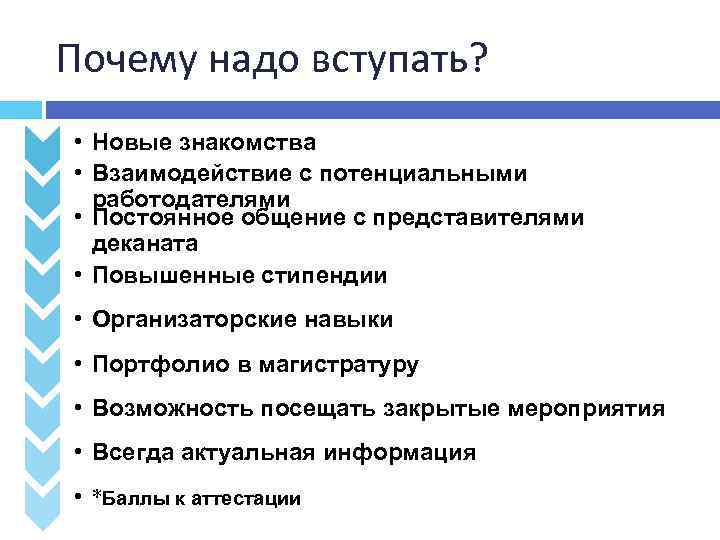 Почему надо вступать?

• Новые знакомства
• Взаимодействие с потенциальными работодателями
• Постоянное общение с представителями деканата
• Повышенные стипендии
• Организаторские навыки
• Портфолио в магистратуру
• Возможность посещать закрытые мероприятия
• Всегда актуальная информация
• *Баллы к аттестации